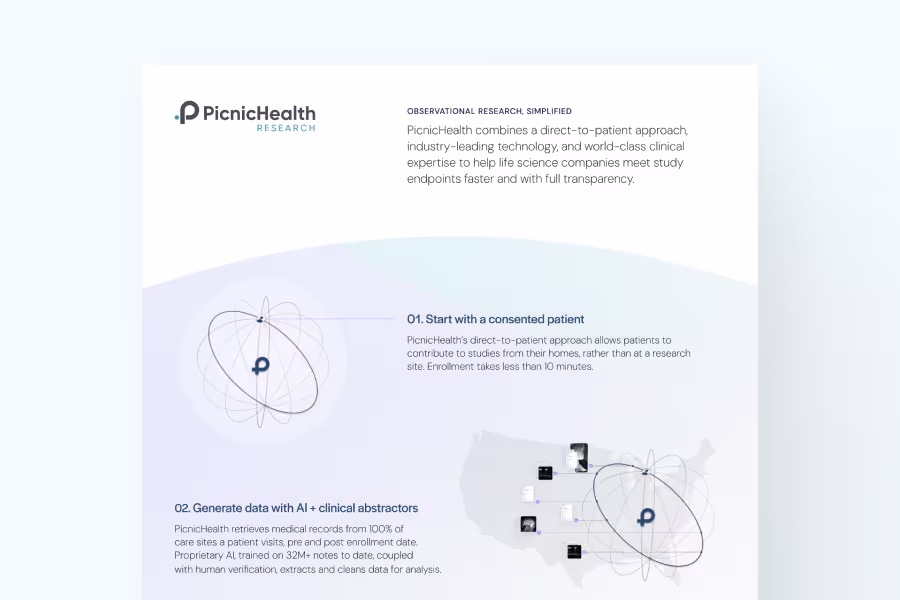 PicnicHealth
RESEARCH

OBSERVATIONAL RESEARCH, SIMPLIFIED

PicnicHealth combines a direct-to-patient approach, industry-leading technology, and world-class clinical expertise to help life science companies meet study endpoints faster and with full transparency.

01. Start with a consented patient

PicnicHealth's direct-to-patient approach allows patients to contribute to studies from their homes, rather than at a research site. Enrollment takes less than 10 minutes.

02. Generate data with AI + clinical abstractors

PicnicHealth retrieves medical records from 100% of care sites a patient visits, pre and post enrollment date. Proprietary AI, trained on 32M+ notes to date, coupled with human verification, extracts and cleans data for analysis.